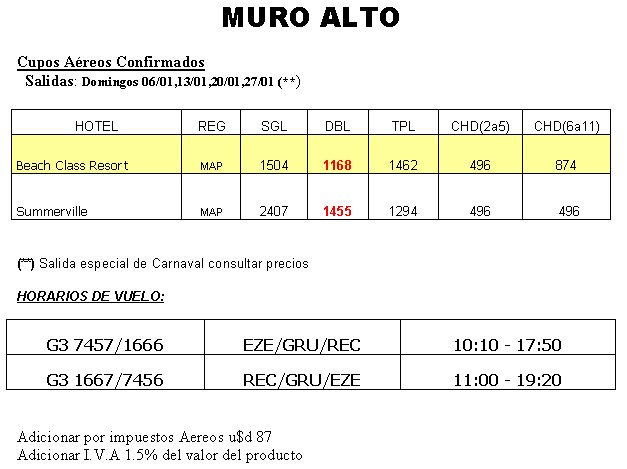 MURO ALTO

Cupos Aéreos Confirmados
Salidas: Domingos 06/01,13/01,20/01,27/01 (**)

| HOTEL | REG | SGL | DBL | TPL | CHD(2a5) | CHD(6a11) |
|---|---|---|---|---|---|---|
| Beach Class Resort | MAP | 1504 | 1168 | 1462 | 496 | 874 |
| Summerville | MAP | 2407 | 1455 | 1294 | 496 | 496 |

(**) Salida especial de Carnaval consultar precios

HORARIOS DE VUELO:

| G3 7457/1666 | EZE/GRU/REC | 10:10 - 17:50 |
|---|---|---|
| G3 1667/7456 | REC/GRU/EZE | 11:00 - 19:20 |

Adicionar por impuestos Aereos u$d 87
Adicionar I.V.A 1.5% del valor del producto